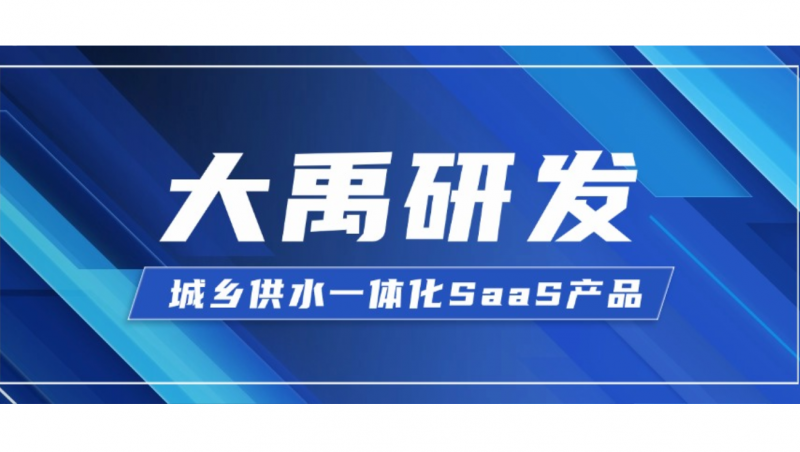 大禹研发

城乡供水一体化SaaS产品